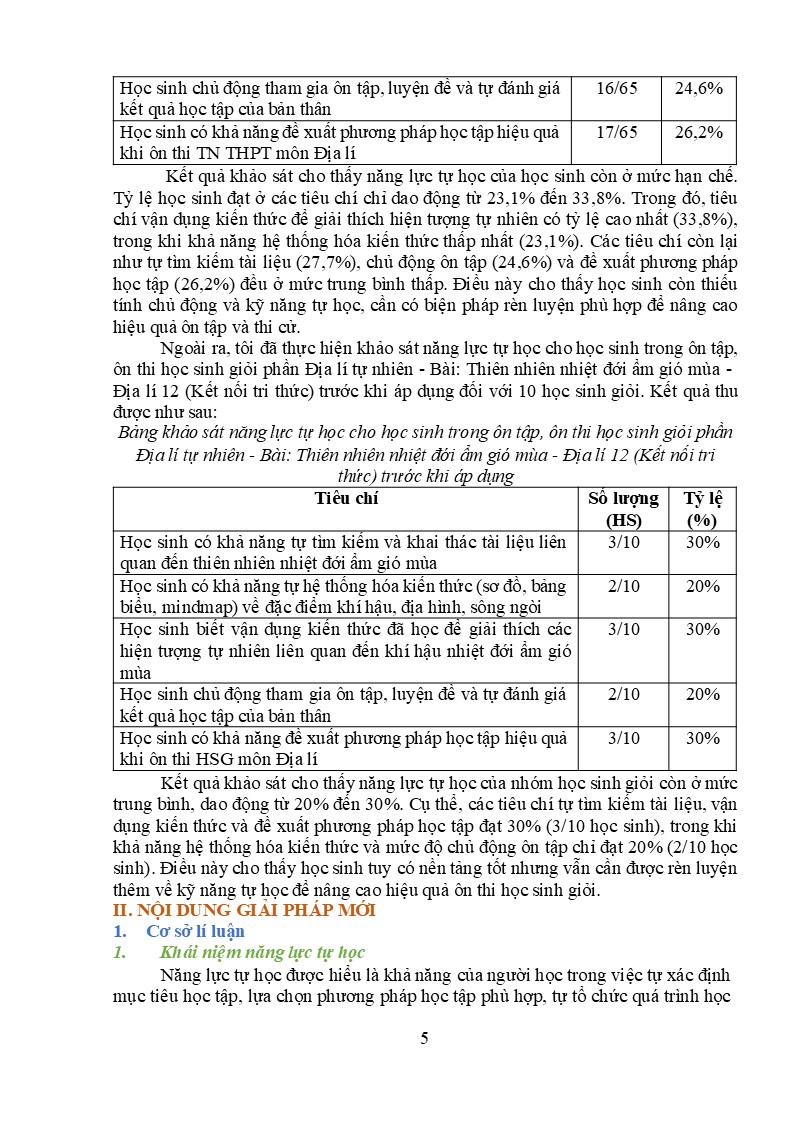 | Học sinh chủ động tham gia ôn tập, luyện đề và tự đánh giá kết quả học tập của bản thân | 16/65 | 24,6% |
|---|---|---|
| Học sinh có khả năng đề xuất phương pháp học tập hiệu quả khi ôn thi TN THPT môn Địa lí | 17/65 | 26,2% |

Kết quả khảo sát cho thấy năng lực tự học của học sinh còn ở mức hạn chế. Tỷ lệ học sinh đạt ở các tiêu chí chỉ dao động từ 23,1% đến 33,8%. Trong đó, tiêu chí vận dụng kiến thức để giải thích hiện tượng tự nhiên có tỷ lệ cao nhất (33,8%), trong khi khả năng hệ thống hóa kiến thức thấp nhất (23,1%). Các tiêu chí còn lại như tự tìm kiếm tài liệu (27,7%), chủ động ôn tập (24,6%) và đề xuất phương pháp học tập (26,2%) đều ở mức trung bình thấp. Điều này cho thấy học sinh còn thiếu tính chủ động và kỹ năng tự học, cần có biện pháp rèn luyện phù hợp để nâng cao hiệu quả ôn tập và thi cử.

Ngoài ra, tôi đã thực hiện khảo sát năng lực tự học cho học sinh trong ôn tập, ôn thi học sinh giỏi phần Địa lí tự nhiên - Bài: Thiên nhiên nhiệt đới ẩm gió mùa - Địa lí 12 (Kết nối tri thức) trước khi áp dụng đối với 10 học sinh giỏi. Kết quả thu được như sau:

Bảng khảo sát năng lực tự học cho học sinh trong ôn tập, ôn thi học sinh giỏi phần Địa lí tự nhiên - Bài: Thiên nhiên nhiệt đới ẩm gió mùa - Địa lí 12 (Kết nối tri thức) trước khi áp dụng

| Tiêu chí | Số lượng (HS) | Tỷ lệ (%) |
|---|---|---|
| Học sinh có khả năng tự tìm kiếm và khai thác tài liệu liên quan đến thiên nhiên nhiệt đới ẩm gió mùa | 3/10 | 30% |
| Học sinh có khả năng tự hệ thống hóa kiến thức (sơ đồ, bảng biểu, mindmap) về đặc điểm khí hậu, địa hình, sông ngòi | 2/10 | 20% |
| Học sinh biết vận dụng kiến thức đã học để giải thích các hiện tượng tự nhiên liên quan đến khí hậu nhiệt đới ẩm gió mùa | 3/10 | 30% |
| Học sinh chủ động tham gia ôn tập, luyện đề và tự đánh giá kết quả học tập của bản thân | 2/10 | 20% |
| Học sinh có khả năng đề xuất phương pháp học tập hiệu quả khi ôn thi HSG môn Địa lí | 3/10 | 30% |

Kết quả khảo sát cho thấy năng lực tự học của nhóm học sinh giỏi còn ở mức trung bình, dao động từ 20% đến 30%. Cụ thể, các tiêu chí tự tìm kiếm tài liệu, vận dụng kiến thức và đề xuất phương pháp học tập đạt 30% (3/10 học sinh), trong khi khả năng hệ thống hóa kiến thức và mức độ chủ động ôn tập chỉ đạt 20% (2/10 học sinh). Điều này cho thấy học sinh tuy có nền tảng tốt nhưng vẫn cần được rèn luyện thêm về kỹ năng tự học để nâng cao hiệu quả ôn thi học sinh giỏi.

II. NỘI DUNG GIẢI PHÁP MỚI

1. Cơ sở lí luận

1. Khái niệm năng lực tự học

Năng lực tự học được hiểu là khả năng của người học trong việc tự xác định mục tiêu học tập, lựa chọn phương pháp học tập phù hợp, tự tổ chức quá trình học

5